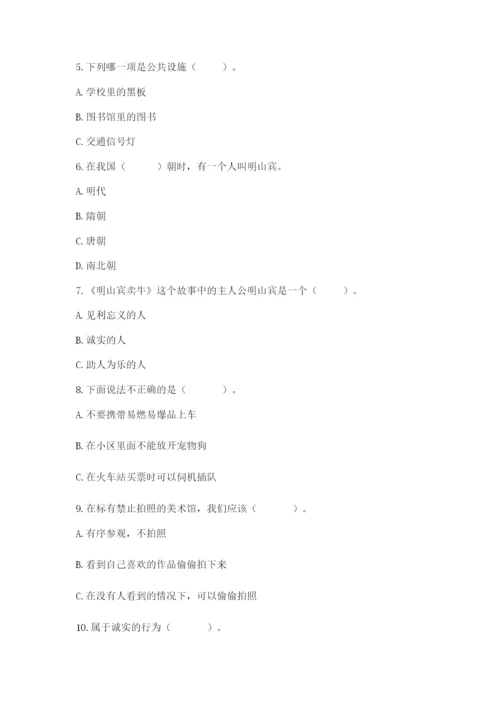 5. 下列哪一项是公共设施（　　）。

A. 学校里的黑板

B. 图书馆里的图书

C. 交通信号灯

6. 在我国（　　）朝时，有一个人叫明山宾。

A. 明代

B. 隋朝

C. 唐朝

D. 南北朝

7. 《明山宾卖牛》这个故事中的主人公明山宾是一个（　　）。

A. 见利忘义的人

B. 诚实的人

C. 助人为乐的人

8. 下面说法不正确的是（　　）。

A. 不要携带易燃易爆品上车

B. 在小区里面不能放开宠物狗

C. 在火车站买票时可以伺机插队

9. 在标有禁止拍照的美术馆，我们应该（　　）。

A. 有序参观，不拍照

B. 看到自己喜欢的作品偷偷拍下来

C. 在没有人看到的情况下，可以偷偷拍照

10. 属于诚实的行为（　　）。